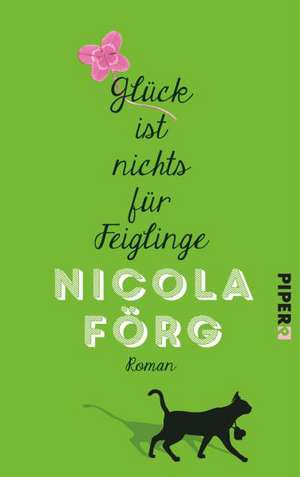 Glück ist nichts für Feiglinge

NICOLA FÖRG

Roman

PIPER